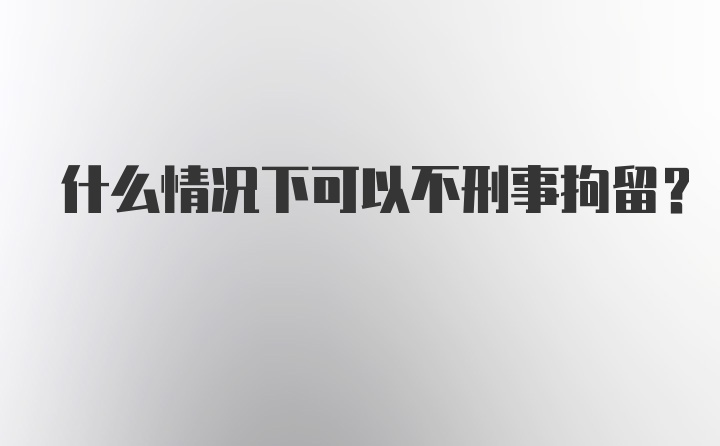 什么情况下可以不刑事拘留？